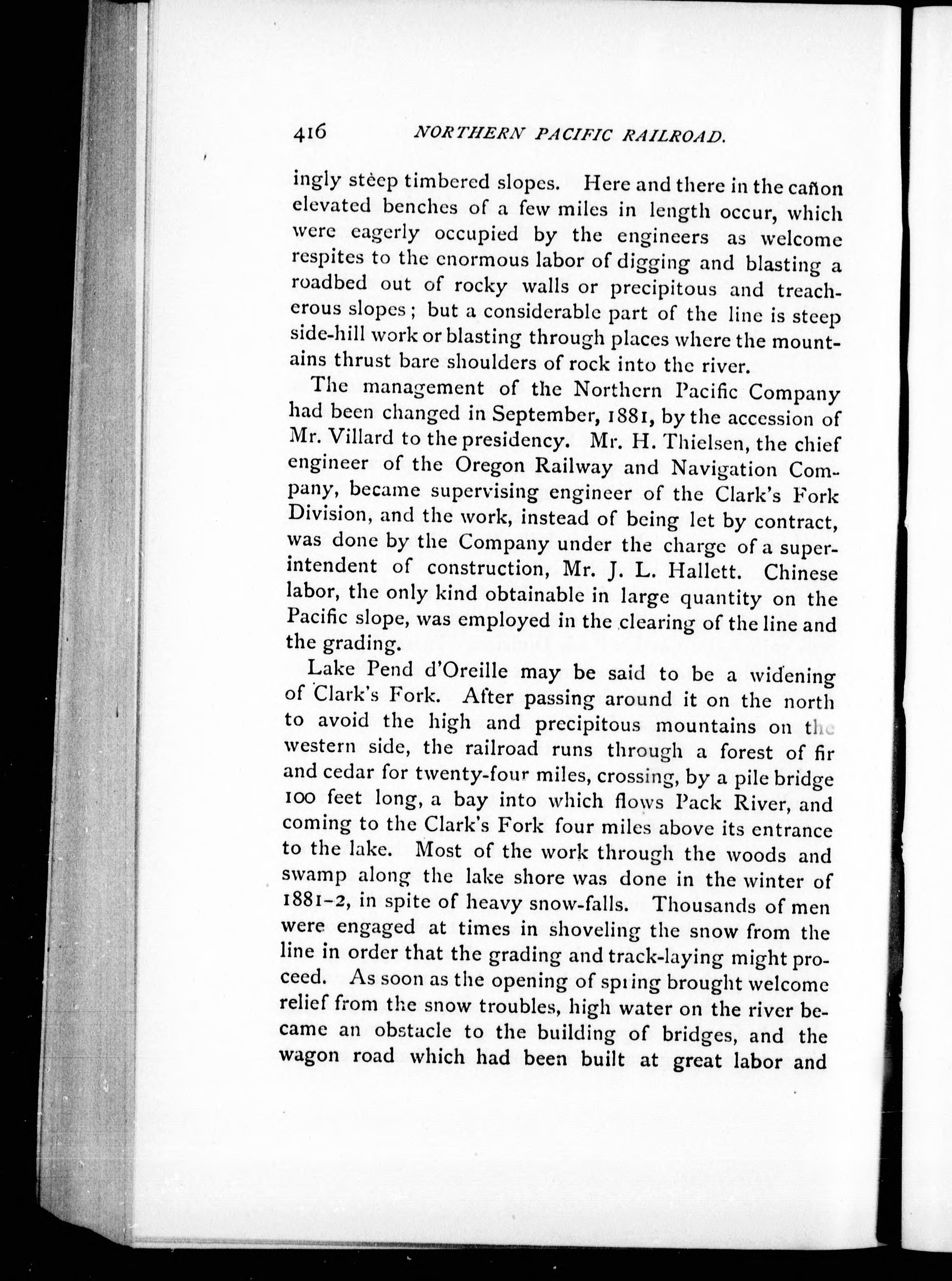 416 NORTHERN PACIFIC RAILROAD.

ingly steep timbered slopes. Here and there in the cañon elevated benches of a few miles in length occur, which were eagerly occupied by the engineers as welcome respites to the enormous labor of digging and blasting a roadbed out of rocky walls or precipitous and treacherous slopes; but a considerable part of the line is steep side-hill work or blasting through places where the mountains thrust bare shoulders of rock into the river.

The management of the Northern Pacific Company had been changed in September, 1881, by the accession of Mr. Villard to the presidency. Mr. H. Thielsen, the chief engineer of the Oregon Railway and Navigation Company, became supervising engineer of the Clark's Fork Division, and the work, instead of being let by contract, was done by the Company under the charge of a superintendent of construction, Mr. J. L. Hallett. Chinese labor, the only kind obtainable in large quantity on the Pacific slope, was employed in the clearing of the line and the grading.

Lake Pend d'Oreille may be said to be a widening of Clark's Fork. After passing around it on the north to avoid the high and precipitous mountains on the western side, the railroad runs through a forest of fir and cedar for twenty-four miles, crossing, by a pile bridge 100 feet long, a bay into which flows Pack River, and coming to the Clark's Fork four miles above its entrance to the lake. Most of the work through the woods and swamp along the lake shore was done in the winter of 1881-2, in spite of heavy snow-falls. Thousands of men were engaged at times in shoveling the snow from the line in order that the grading and track-laying might proceed. As soon as the opening of spring brought welcome relief from the snow troubles, high water on the river became an obstacle to the building of bridges, and the wagon road which had been built at great labor and